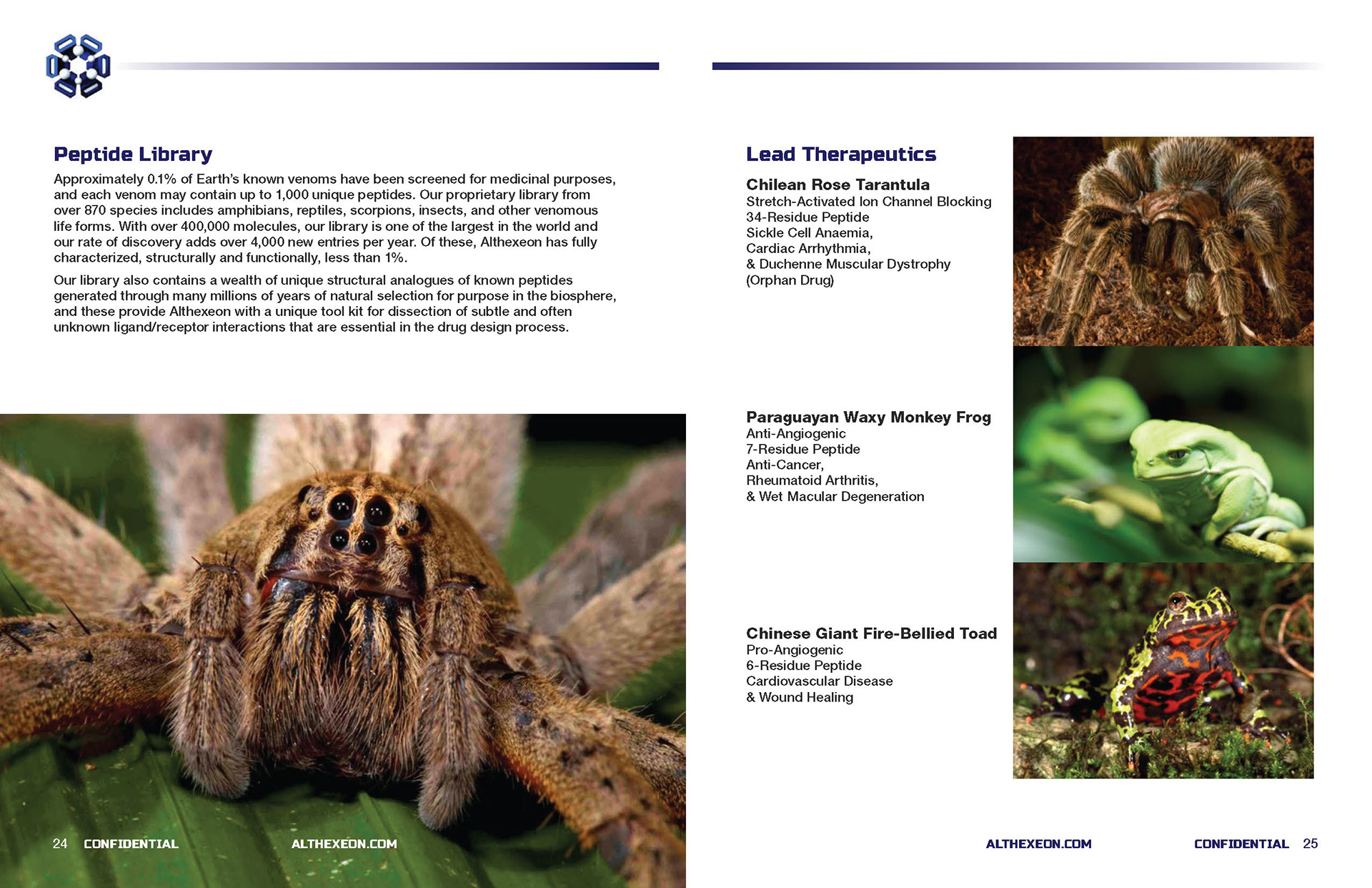 Peptide Library

Approximately 0.1% of Earth's known venoms have been screened for medicinal purposes, and each venom may contain up to 1,000 unique peptides. Our proprietary library from over 870 species includes amphibians, reptiles, scorpions, insects, and other venomous life forms. With over 400,000 molecules, our library is one of the largest in the world and our rate of discovery adds over 4,000 new entries per year. Of these, Althexeon has fully characterized, structurally and functionally, less than 1%.

Our library also contains a wealth of unique structural analogues of known peptides generated through many millions of years of natural selection for purpose in the biosphere, and these provide Althexeon with a unique tool kit for dissection of subtle and often unknown ligand/receptor interactions that are essential in the drug design process.

24 CONFIDENTIAL ALTHEXEON.COM

Lead Therapeutics

Chilean Rose Tarantula
Stretch-Activated Ion Channel Blocking
34-Residue Peptide
Sickle Cell Anaemia,
Cardiac Arrhythmia,
& Duchenne Muscular Dystrophy
(Orphan Drug)

Paraguayan Waxy Monkey Frog
Anti-Angiogenic
7-Residue Peptide
Anti-Cancer,
Rheumatoid Arthritis,
& Wet Macular Degeneration

Chinese Giant Fire-Bellied Toad
Pro-Angiogenic
6-Residue Peptide
Cardiovascular Disease
& Wound Healing

ALTHEXEON.COM CONFIDENTIAL 25